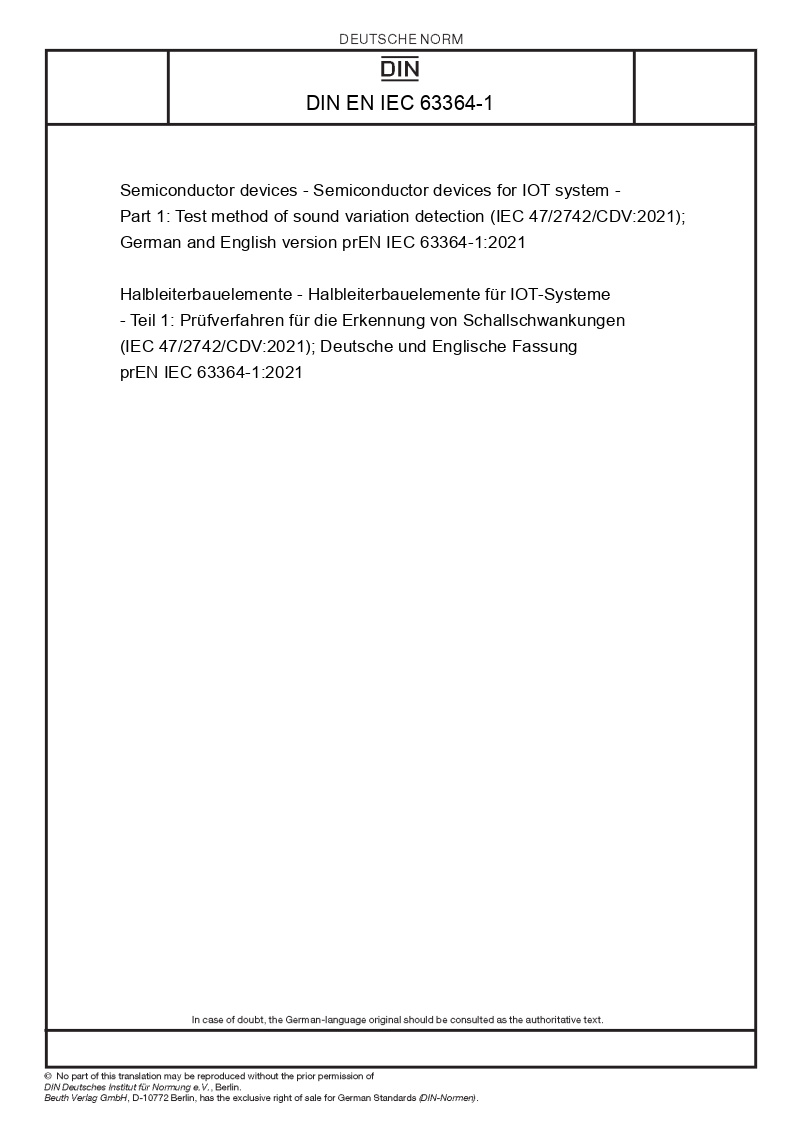 DEUTSCHE NORM

DIN

DIN EN IEC 63364-1

Semiconductor devices - Semiconductor devices for IOT system - Part 1: Test method of sound variation detection (IEC 47/2742/CDV:2021); German and English version prEN IEC 63364-1:2021

Halbleiterbauelemente - Halbleiterbauelemente für IOT-Systeme - Teil 1: Prüfverfahren für die Erkennung von Schallschwankungen (IEC 47/2742/CDV:2021); Deutsche und Englische Fassung prEN IEC 63364-1:2021

In case of doubt, the German-language original should be consulted as the authoritative text.

© No part of this translation may be reproduced without the prior permission of DIN Deutsches Institut für Normung e.V., Berlin.
Beuth Verlag GmbH, D-10772 Berlin, has the exclusive right of sale for German Standards (DIN-Normen).